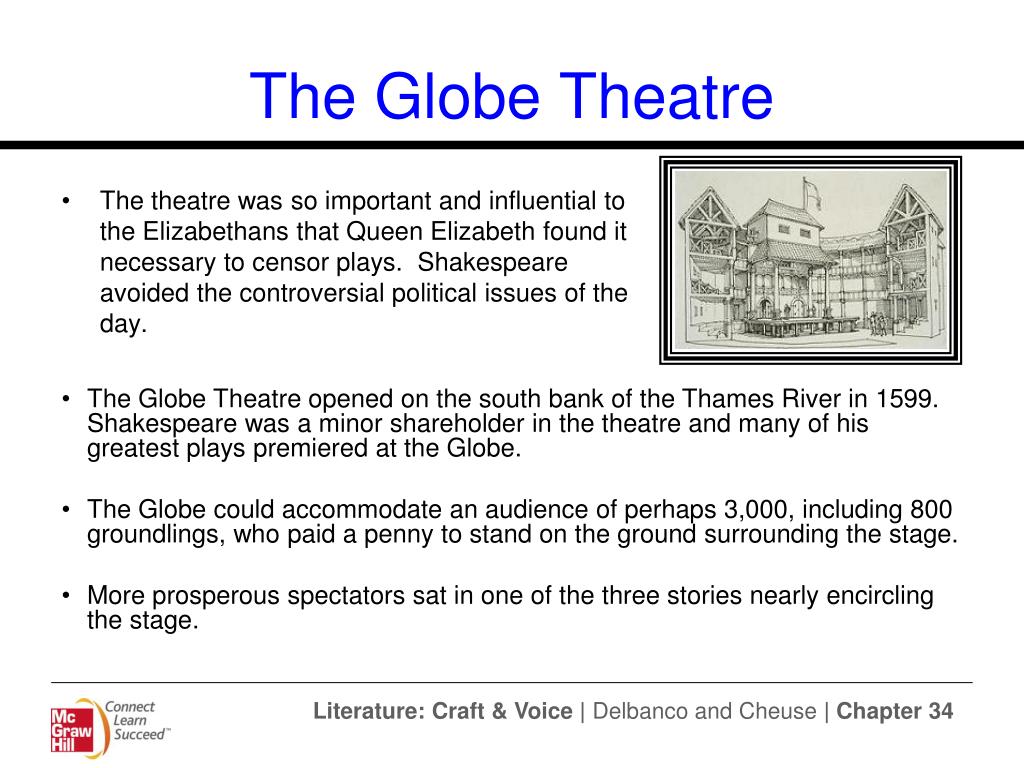 The Globe Theatre

• The theatre was so important and influential to the Elizabethans that Queen Elizabeth found it necessary to censor plays. Shakespeare avoided the controversial political issues of the day.

• The Globe Theatre opened on the south bank of the Thames River in 1599. Shakespeare was a minor shareholder in the theatre and many of his greatest plays premiered at the Globe.

• The Globe could accommodate an audience of perhaps 3,000, including 800 groundlings, who paid a penny to stand on the ground surrounding the stage.

• More prosperous spectators sat in one of the three stories nearly encircling the stage.

Mc Graw Hill Connect Learn Succeed™

Literature: Craft & Voice | Delbanco and Cheuse | Chapter 34